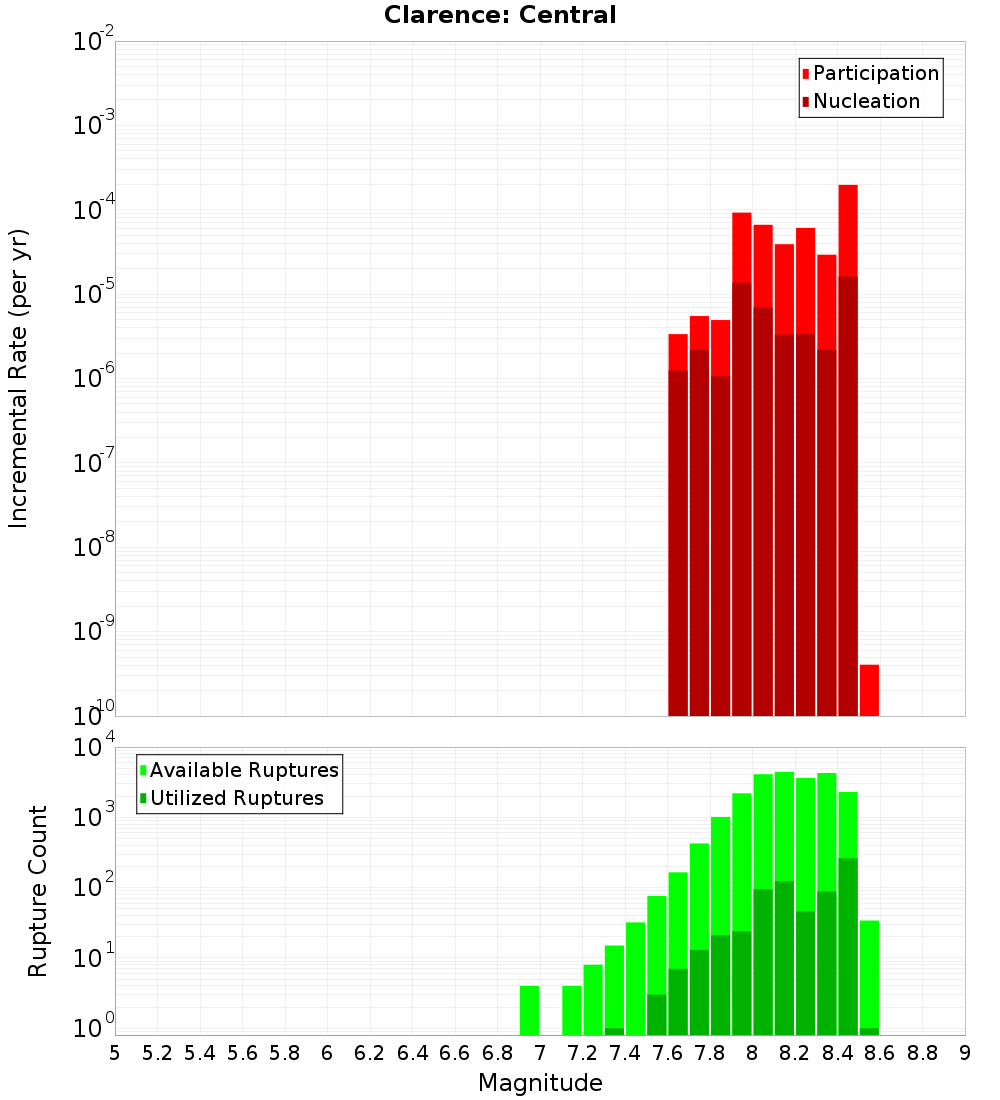 Clarence: Central

Participation
Nucleation

Incremental Rate (per yr)

$10^{-2}$
$10^{-3}$
$10^{-4}$
$10^{-5}$
$10^{-6}$
$10^{-7}$
$10^{-8}$
$10^{-9}$
$10^{-10}$

Available Ruptures
Utilized Ruptures

Rupture Count

$10^{4}$
$10^{3}$
$10^{2}$
$10^{1}$
$10^{0}$

5 5.2 5.4 5.6 5.8 6 6.2 6.4 6.6 6.8 7 7.2 7.4 7.6 7.8 8 8.2 8.4 8.6 8.8 9

Magnitude